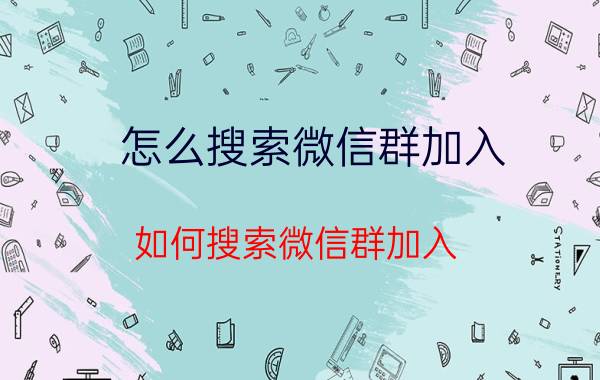 怎么搜索微信群加入

如何搜索微信群加入

STATIONERY